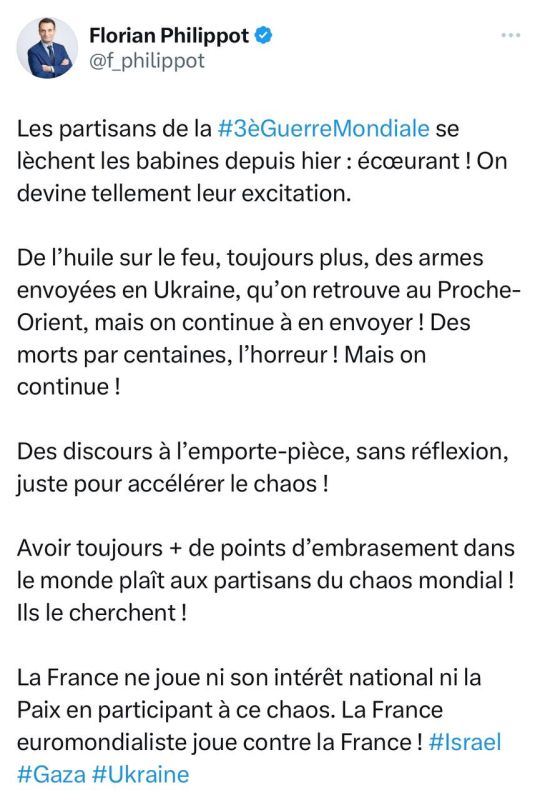 Florian Philippot
@f_philippot

Les partisans de la #3èGuerreMondiale se lèchent les babines depuis hier : écœurant ! On devine tellement leur excitation.

De l'huile sur le feu, toujours plus, des armes envoyées en Ukraine, qu'on retrouve au Proche-Orient, mais on continue à en envoyer ! Des morts par centaines, l'horreur ! Mais on continue !

Des discours à l'emporte-pièce, sans réflexion, juste pour accélérer le chaos !

Avoir toujours + de points d'embrasement dans le monde plaît aux partisans du chaos mondial ! Ils le cherchent !

La France ne joue ni son intérêt national ni la Paix en participant à ce chaos. La France euromondialiste joue contre la France ! #Israel #Gaza #Ukraine